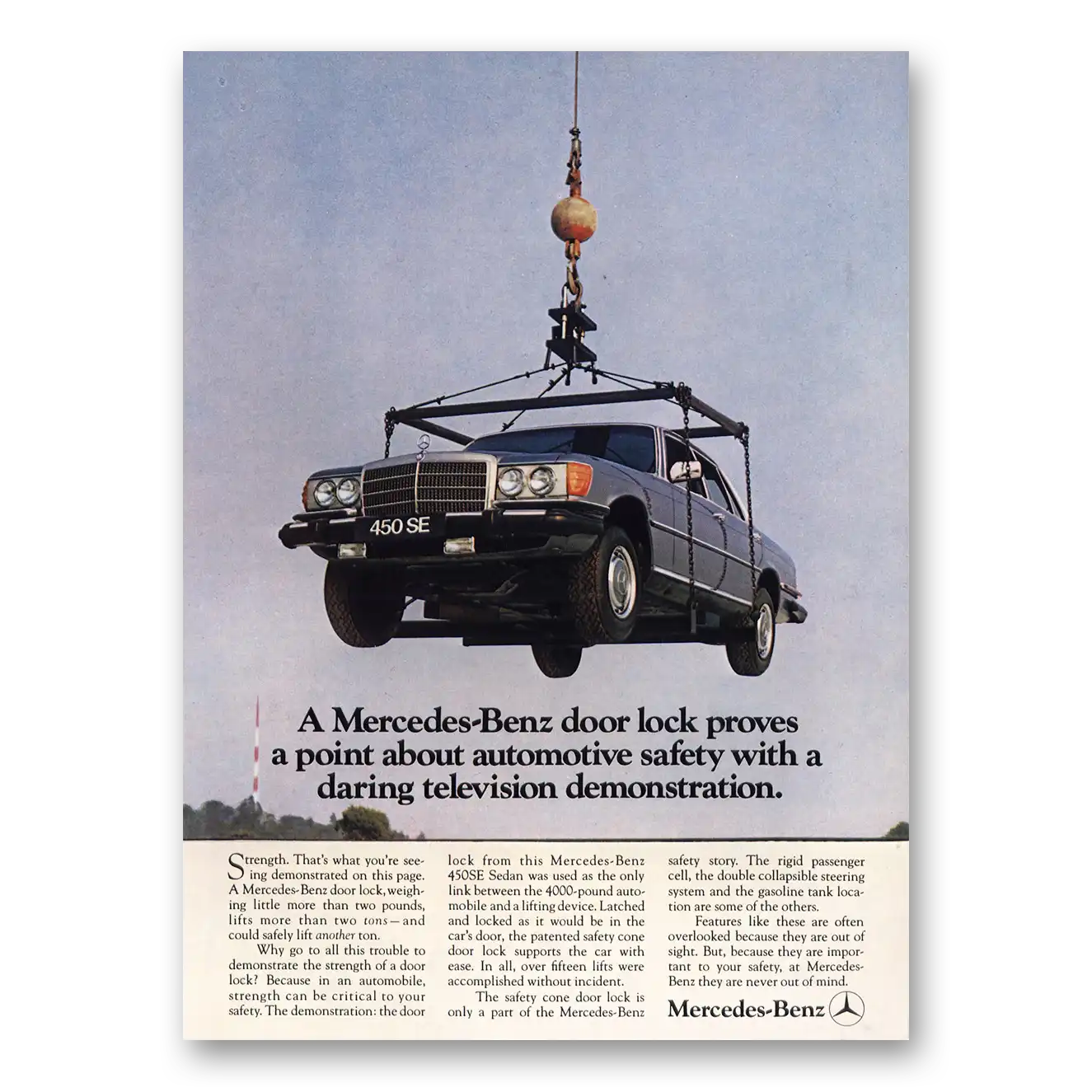 450 SE

A Mercedes-Benz door lock proves a point about automotive safety with a daring television demonstration.

Strength. That's what you're seeing demonstrated on this page. A Mercedes-Benz door lock, weighing little more than two pounds, lifts more than two tons—and could safely lift another ton.

Why go to all this trouble to demonstrate the strength of a door lock? Because in an automobile, strength can be critical to your safety. The demonstration: the door lock from this Mercedes-Benz 450SE Sedan was used as the only link between the 4000-pound automobile and a lifting device. Latched and locked as it would be in the car's door, the patented safety cone door lock supports the car with ease. In all, over fifteen lifts were accomplished without incident.

The safety cone door lock is only a part of the Mercedes-Benz safety story. The rigid passenger cell, the double collapsible steering system and the gasoline tank location are some of the others.

Features like these are often overlooked because they are out of sight. But, because they are important to your safety, at Mercedes-Benz they are never out of mind.

Mercedes-Benz